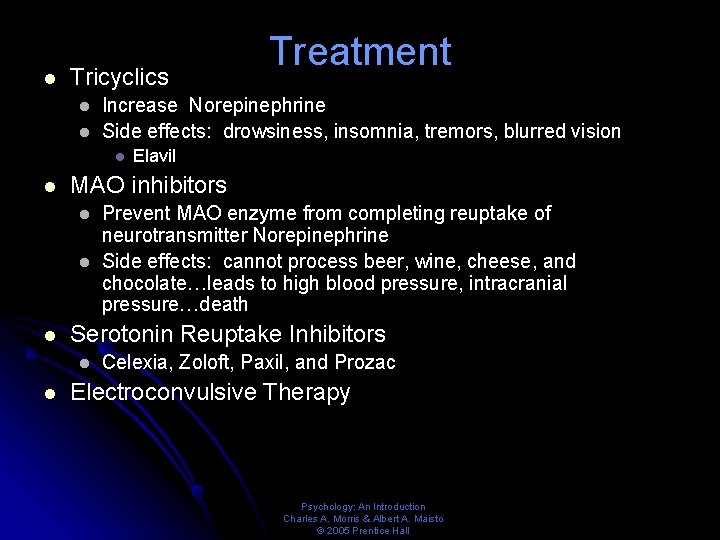 Treatment

- Tricyclics
  - Increase Norepinephrine
  - Side effects: drowsiness, insomnia, tremors, blurred vision
    - Elavil
- MAO inhibitors
  - Prevent MAO enzyme from completing reuptake of neurotransmitter Norepinephrine
  - Side effects: cannot process beer, wine, cheese, and chocolate…leads to high blood pressure, intracranial pressure…death
- Serotonin Reuptake Inhibitors
  - Celexia, Zoloft, Paxil, and Prozac
- Electroconvulsive Therapy

Psychology: An Introduction
Charles A. Morris & Albert A. Maisto
© 2005 Prentice Hall